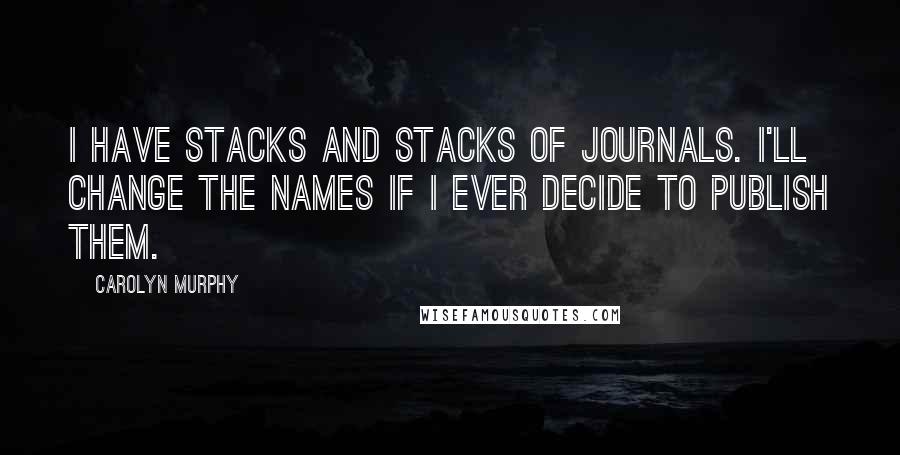 I HAVE STACKS AND STACKS OF JOURNALS. I'LL CHANGE THE NAMES IF I EVER DECIDE TO PUBLISH THEM.

CAROLYN MURPHY

WISEFAMOUSQUOTES.COM